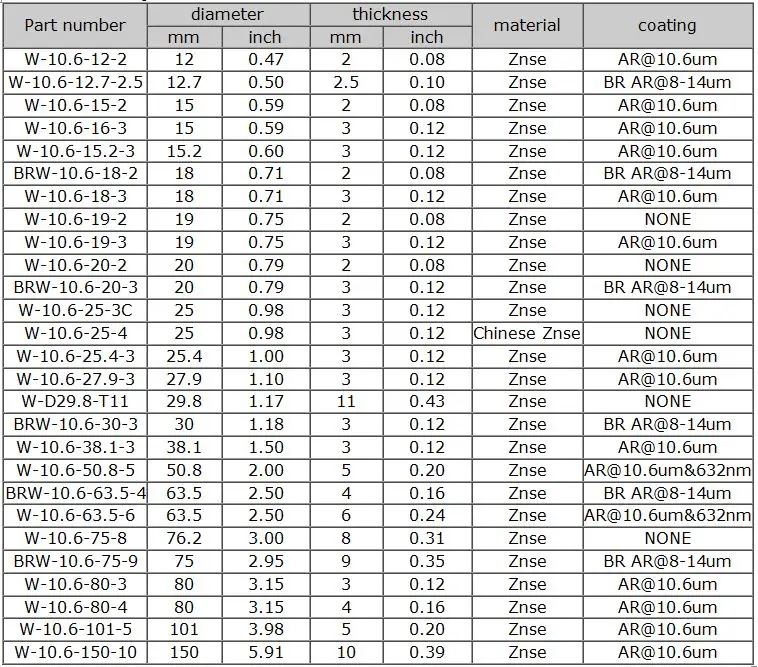 | Part number | diameter mm | diameter inch | thickness mm | thickness inch | material | coating |
|---|---|---|---|---|---|---|
| W-10.6-12-2 | 12 | 0.47 | 2 | 0.08 | Znse | AR@10.6um |
| W-10.6-12.7-2.5 | 12.7 | 0.50 | 2.5 | 0.10 | Znse | BR AR@8-14um |
| W-10.6-15-2 | 15 | 0.59 | 2 | 0.08 | Znse | AR@10.6um |
| W-10.6-16-3 | 15 | 0.59 | 3 | 0.12 | Znse | AR@10.6um |
| W-10.6-15.2-3 | 15.2 | 0.60 | 3 | 0.12 | Znse | AR@10.6um |
| BRW-10.6-18-2 | 18 | 0.71 | 2 | 0.08 | Znse | BR AR@8-14um |
| W-10.6-18-3 | 18 | 0.71 | 3 | 0.12 | Znse | AR@10.6um |
| W-10.6-19-2 | 19 | 0.75 | 2 | 0.08 | Znse | NONE |
| W-10.6-19-3 | 19 | 0.75 | 3 | 0.12 | Znse | AR@10.6um |
| W-10.6-20-2 | 20 | 0.79 | 2 | 0.08 | Znse | NONE |
| BRW-10.6-20-3 | 20 | 0.79 | 3 | 0.12 | Znse | BR AR@8-14um |
| W-10.6-25-3C | 25 | 0.98 | 3 | 0.12 | Znse | NONE |
| W-10.6-25-4 | 25 | 0.98 | 3 | 0.12 | Chinese Znse | NONE |
| W-10.6-25.4-3 | 25.4 | 1.00 | 3 | 0.12 | Znse | AR@10.6um |
| W-10.6-27.9-3 | 27.9 | 1.10 | 3 | 0.12 | Znse | AR@10.6um |
| W-D29.8-T11 | 29.8 | 1.17 | 11 | 0.43 | Znse | NONE |
| BRW-10.6-30-3 | 30 | 1.18 | 3 | 0.12 | Znse | BR AR@8-14um |
| W-10.6-38.1-3 | 38.1 | 1.50 | 3 | 0.12 | Znse | AR@10.6um |
| W-10.6-50.8-5 | 50.8 | 2.00 | 5 | 0.20 | Znse | AR@10.6um&632nm |
| BRW-10.6-63.5-4 | 63.5 | 2.50 | 4 | 0.16 | Znse | BR AR@8-14um |
| W-10.6-63.5-6 | 63.5 | 2.50 | 6 | 0.24 | Znse | AR@10.6um&632nm |
| W-10.6-75-8 | 76.2 | 3.00 | 8 | 0.31 | Znse | NONE |
| BRW-10.6-75-9 | 75 | 2.95 | 9 | 0.35 | Znse | BR AR@8-14um |
| W-10.6-80-3 | 80 | 3.15 | 3 | 0.12 | Znse | AR@10.6um |
| W-10.6-80-4 | 80 | 3.15 | 4 | 0.16 | Znse | AR@10.6um |
| W-10.6-101-5 | 101 | 3.98 | 5 | 0.20 | Znse | AR@10.6um |
| W-10.6-150-10 | 150 | 5.91 | 10 | 0.39 | Znse | AR@10.6um |